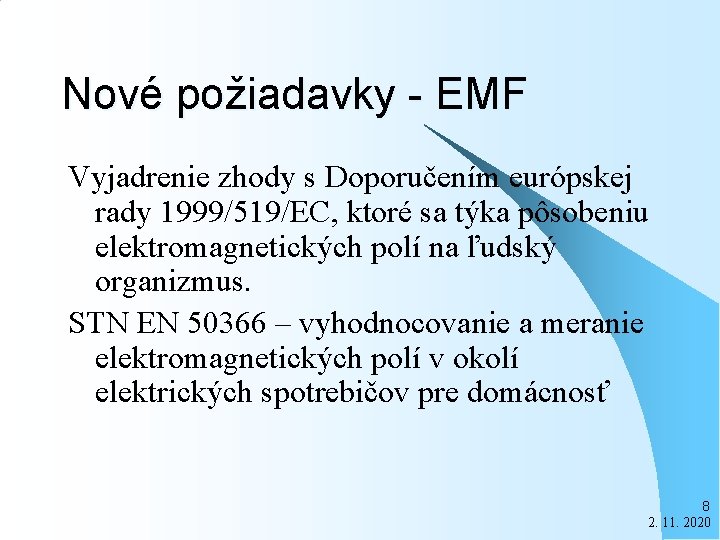 Nové požiadavky - EMF

Vyjadrenie zhody s Doporučením európskej rady 1999/519/EC, ktoré sa týka pôsobeniu elektromagnetických polí na ľudský organizmus.

STN EN 50366 – vyhodnocovanie a meranie elektromagnetických polí v okolí elektrických spotrebičov pre domácnosť

8
2. 11. 2020